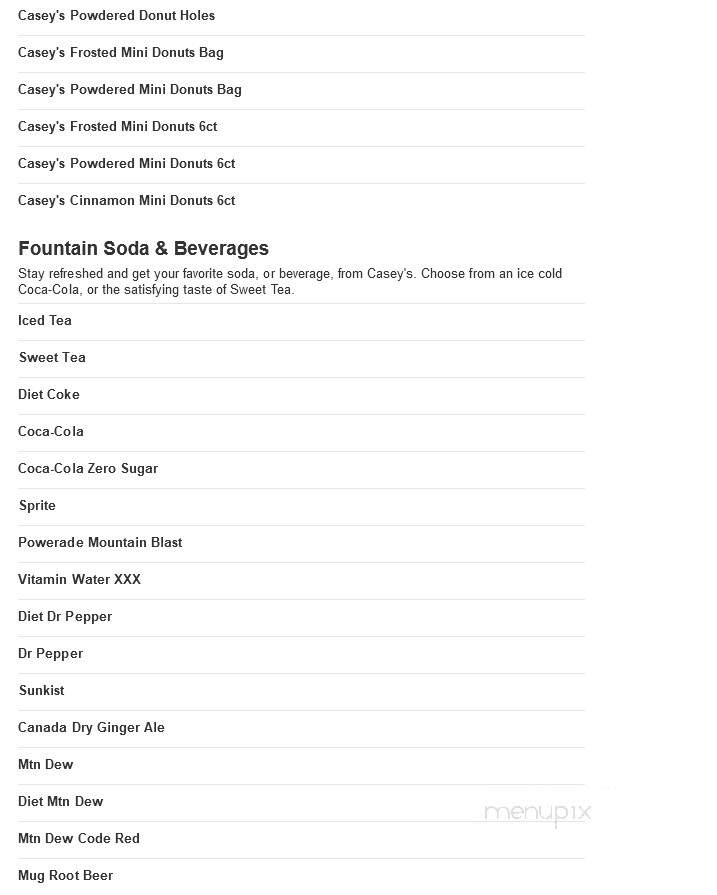 Casey's Powdered Donut Holes

Casey's Frosted Mini Donuts Bag

Casey's Powdered Mini Donuts Bag

Casey's Frosted Mini Donuts 6ct

Casey's Powdered Mini Donuts 6ct

Casey's Cinnamon Mini Donuts 6ct

Fountain Soda & Beverages

Stay refreshed and get your favorite soda, or beverage, from Casey's. Choose from an ice cold Coca-Cola, or the satisfying taste of Sweet Tea.

Iced Tea

Sweet Tea

Diet Coke

Coca-Cola

Coca-Cola Zero Sugar

Sprite

Powerade Mountain Blast

Vitamin Water XXX

Diet Dr Pepper

Dr Pepper

Sunkist

Canada Dry Ginger Ale

Mtn Dew

Diet Mtn Dew

Mtn Dew Code Red

Mug Root Beer

menupix